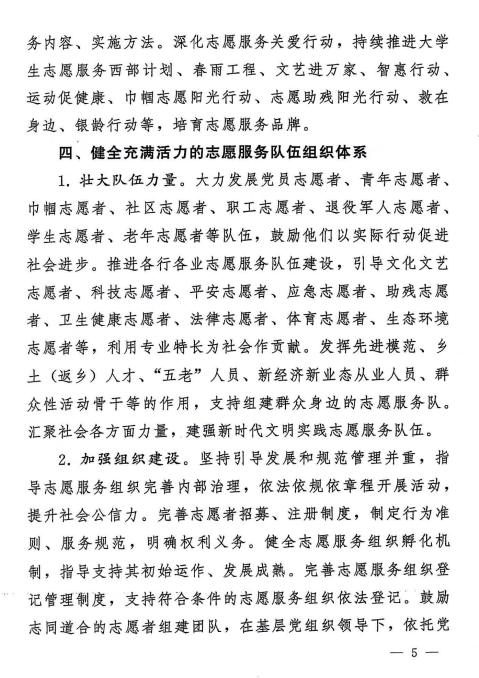 务内容、实施方法。深化志愿服务关爱行动，持续推进大学生志愿服务西部计划、春雨工程、文艺进万家、智惠行动、运动促健康、巾帼志愿阳光行动、志愿助残阳光行动、救在身边、银龄行动等，培育志愿服务品牌。

四、健全充满活力的志愿服务队伍组织体系

1. 壮大队伍力量。大力发展党员志愿者、青年志愿者、巾帼志愿者、社区志愿者、职工志愿者、退役军人志愿者、学生志愿者、老年志愿者等队伍，鼓励他们以实际行动促进社会进步。推进各行各业志愿服务队伍建设，引导文化文艺志愿者、科技志愿者、平安志愿者、应急志愿者、助残志愿者、卫生健康志愿者、法律志愿者、体育志愿者、生态环境志愿者等，利用专业特长为社会作贡献。发挥先进模范、乡土（返乡）人才、“五老”人员、新经济新业态从业人员、群众性活动骨干等的作用，支持组建群众身边的志愿服务队。汇聚社会各方面力量，建强新时代文明实践志愿服务队伍。

2. 加强组织建设。坚持引导发展和规范管理并重，指导志愿服务组织完善内部治理，依法依规依章程开展活动，提升社会公信力。完善志愿者招募、注册制度，制定行为准则、服务规范，明确权利义务。健全志愿服务组织孵化机制，指导支持其初始运作、发展成熟。完善志愿服务组织登记管理制度，支持符合条件的志愿服务组织依法登记。鼓励志同道合的志愿者组建团队，在基层党组织领导下，依托党

— 5 —